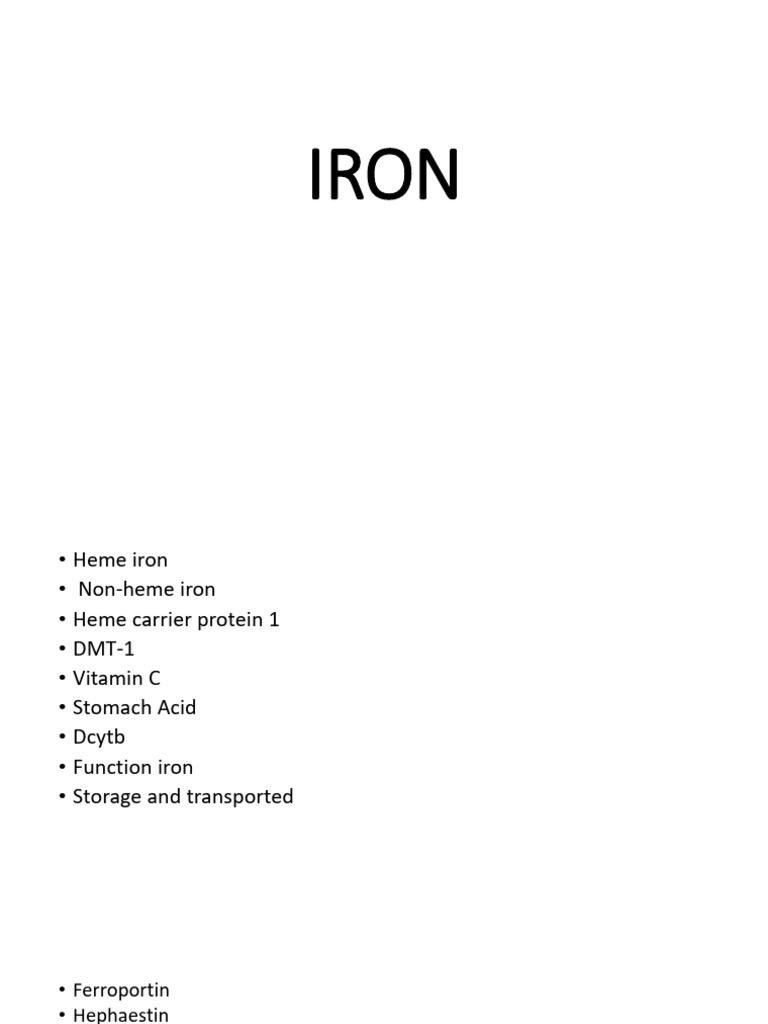 IRON

• Heme iron
• Non-heme iron
• Heme carrier protein 1
• DMT-1
• Vitamin C
• Stomach Acid
• Dcytb
• Function iron
• Storage and transported

• Ferroportin
• Hephaestin